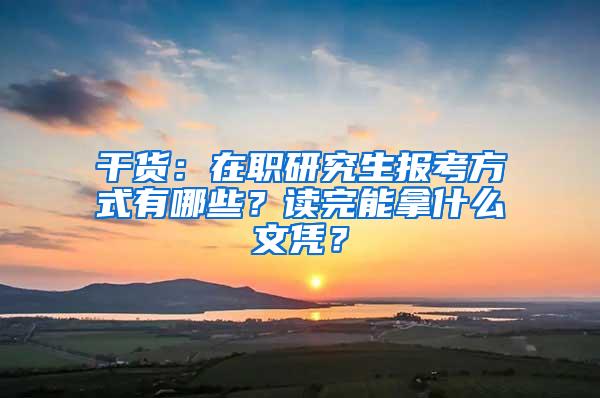 干货：在职研究生报考方式有哪些？读完能拿什么文凭？